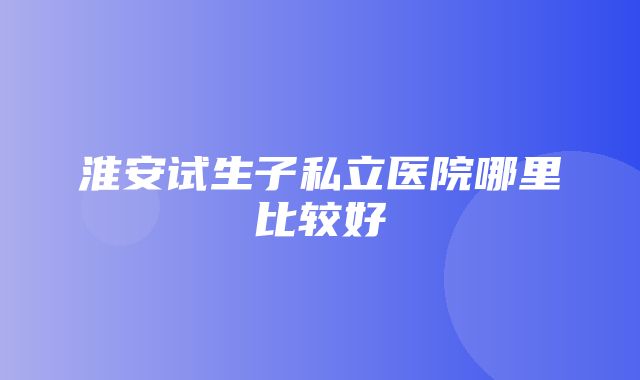 淮安试生子私立医院哪里比较好